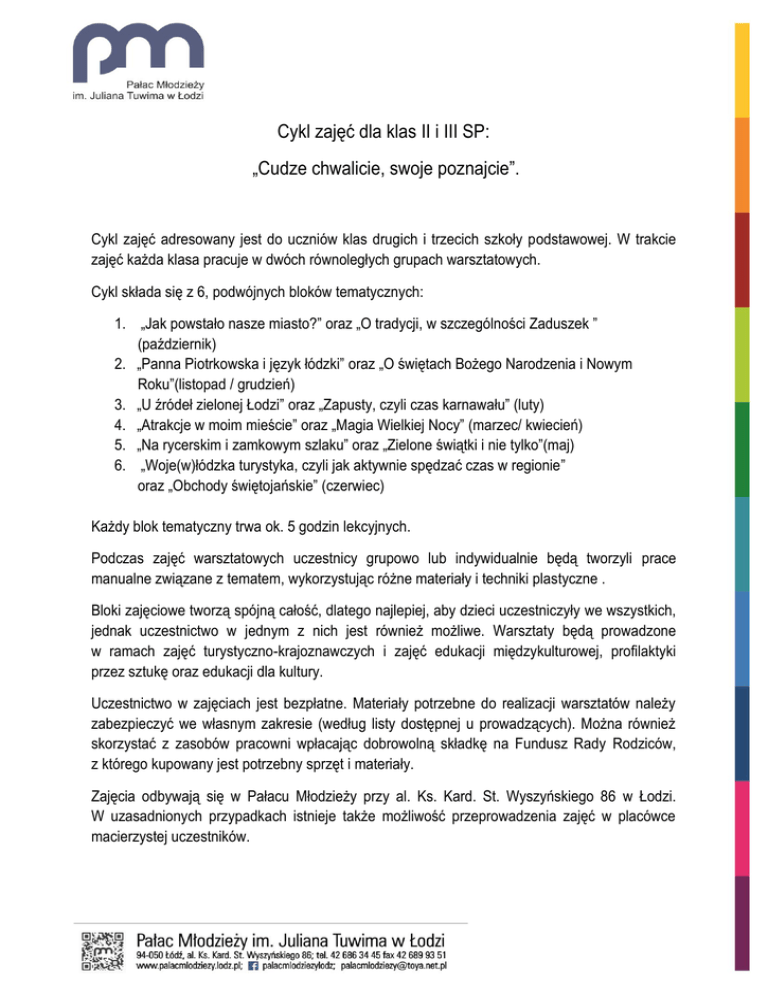 pm
Pałac Młodzieży
im. Juliana Tuwima w Łodzi

Cykl zajęć dla klas II i III SP:

„Cudze chwalicie, swoje poznajcie".

Cykl zajęć adresowany jest do uczniów klas drugich i trzecich szkoły podstawowej. W trakcie zajęć każda klasa pracuje w dwóch równoległych grupach warsztatowych.

Cykl składa się z 6, podwójnych bloków tematycznych:

1. „Jak powstało nasze miasto?" oraz „O tradycji, w szczególności Zaduszek " (październik)
2. „Panna Piotrkowska i język łódzki" oraz „O świętach Bożego Narodzenia i Nowym Roku"(listopad / grudzień)
3. „U źródeł zielonej Łodzi" oraz „Zapusty, czyli czas karnawału" (luty)
4. „Atrakcje w moim mieście" oraz „Magia Wielkiej Nocy" (marzec/ kwiecień)
5. „Na rycerskim i zamkowym szlaku" oraz „Zielone świątki i nie tylko"(maj)
6. „Woje(w)łódzka turystyka, czyli jak aktywnie spędzać czas w regionie" oraz „Obchody świętojańskie" (czerwiec)

Każdy blok tematyczny trwa ok. 5 godzin lekcyjnych.

Podczas zajęć warsztatowych uczestnicy grupowo lub indywidualnie będą tworzyli prace manualne związane z tematem, wykorzystując różne materiały i techniki plastyczne .

Bloki zajęciowe tworzą spójną całość, dlatego najlepiej, aby dzieci uczestniczyły we wszystkich, jednak uczestnictwo w jednym z nich jest również możliwe. Warsztaty będą prowadzone w ramach zajęć turystyczno-krajoznawczych i zajęć edukacji międzykulturowej, profilaktyki przez sztukę oraz edukacji dla kultury.

Uczestnictwo w zajęciach jest bezpłatne. Materiały potrzebne do realizacji warsztatów należy zabezpieczyć we własnym zakresie (według listy dostępnej u prowadzących). Można również skorzystać z zasobów pracowni wpłacając dobrowolną składkę na Fundusz Rady Rodziców, z którego kupowany jest potrzebny sprzęt i materiały.

Zajęcia odbywają się w Pałacu Młodzieży przy al. Ks. Kard. St. Wyszyńskiego 86 w Łodzi. W uzasadnionych przypadkach istnieje także możliwość przeprowadzenia zajęć w placówce macierzystej uczestników.

Pałac Młodzieży im. Juliana Tuwima w Łodzi
94-050 Łódź, al. Ks. Kard. St. Wyszyńskiego 86; tel. 42 686 34 45 fax 42 689 93 51
www.palacmlodziezy.lodz.pl; palacmlodziezylodz; palacmlodziezy@toya.net.pl